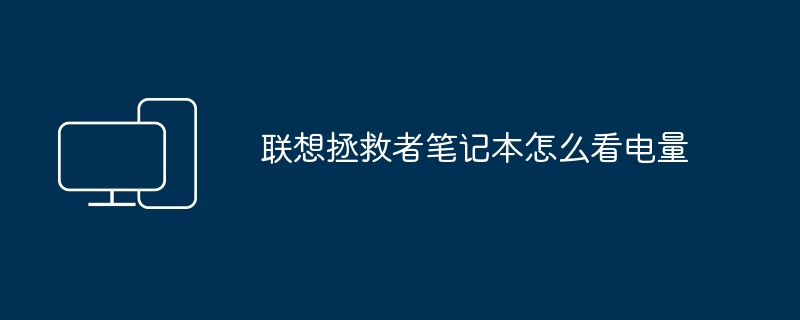 联想拯救者笔记本怎么看电量